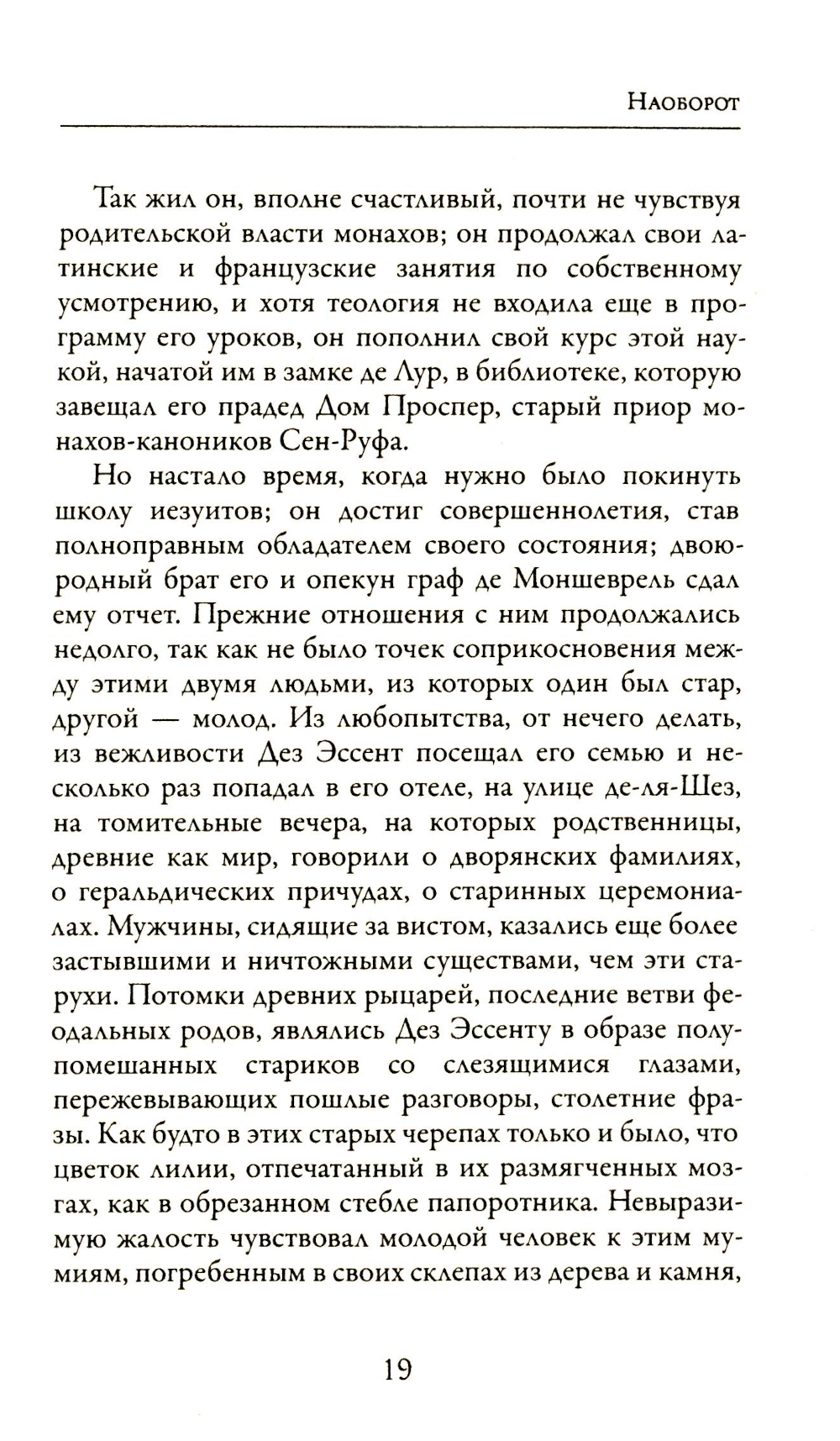 Наоборот

Так жил он, вполне счастливый, почти не чувствуя родительской власти монахов; он продолжал свои латинские и французские занятия по собственному усмотрению, и хотя теология не входила еще в программу его уроков, он пополнил свой курс этой наукой, начатой им в замке де Лур, в библиотеке, которую завещал его прадед Дом Проспер, старый приор монахов-каноников Сен-Руфа.

Но настало время, когда нужно было покинуть школу иезуитов; он достиг совершеннолетия, став полноправным обладателем своего состояния; двоюродный брат его и опекун граф де Моншеврель сдал ему отчет. Прежние отношения с ним продолжались недолго, так как не было точек соприкосновения между этими двумя людьми, из которых один был стар, другой — молод. Из любопытства, от нечего делать, из вежливости Дез Эссент посещал его семью и несколько раз попадал в его отеле, на улице де-ля-Шез, на томительные вечера, на которых родственницы, древние как мир, говорили о дворянских фамилиях, о геральдических причудах, о старинных церемониалах. Мужчины, сидящие за вистом, казались еще более застывшими и ничтожными существами, чем эти старухи. Потомки древних рыцарей, последние ветви феодальных родов, являлись Дез Эссенту в образе полупомешанных стариков со слезящимися глазами, пережевывающих пошлые разговоры, столетние фразы. Как будто в этих старых черепах только и было, что цветок лилии, отпечатанный в их размягченных мозгах, как в обрезанном стебле папоротника. Невыразимую жалость чувствовал молодой человек к этим мумиям, погребенным в своих склепах из дерева и камня,

19